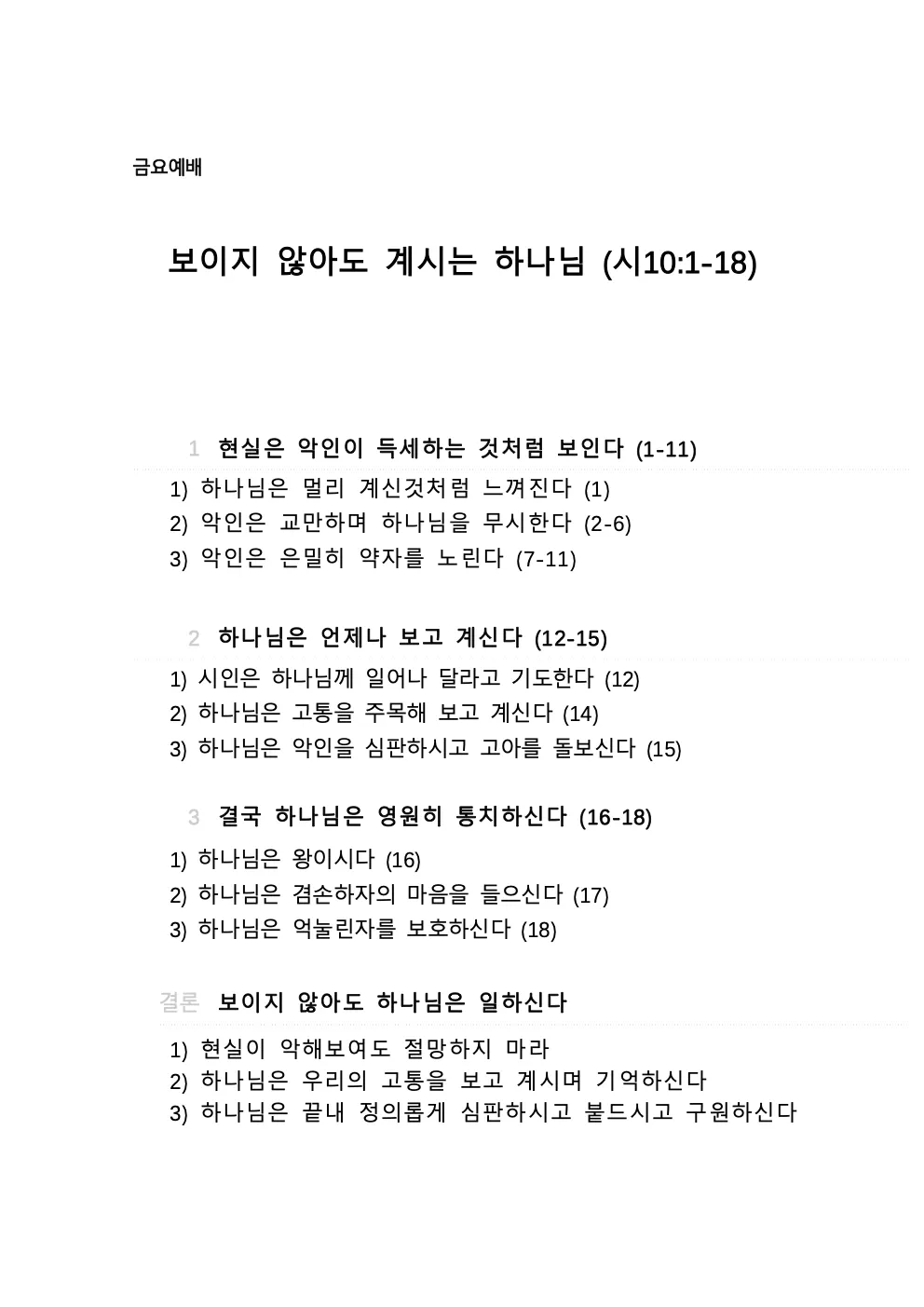 금요예배

보이지 않아도 계시는 하나님 (시10:1-18)

1 현실은 악인이 득세하는 것처럼 보인다 (1-11)

1) 하나님은 멀리 계신것처럼 느껴진다 (1)
2) 악인은 교만하며 하나님을 무시한다 (2-6)
3) 악인은 은밀히 약자를 노린다 (7-11)

2 하나님은 언제나 보고 계신다 (12-15)

1) 시인은 하나님께 일어나 달라고 기도한다 (12)
2) 하나님은 고통을 주목해 보고 계신다 (14)
3) 하나님은 악인을 심판하시고 고아를 돌보신다 (15)

3 결국 하나님은 영원히 통치하신다 (16-18)

1) 하나님은 왕이시다 (16)
2) 하나님은 겸손하자의 마음을 들으신다 (17)
3) 하나님은 억눌린자를 보호하신다 (18)

결론 보이지 않아도 하나님은 일하신다

1) 현실이 악해보여도 절망하지 마라
2) 하나님은 우리의 고통을 보고 계시며 기억하신다
3) 하나님은 끝내 정의롭게 심판하시고 붙드시고 구원하신다